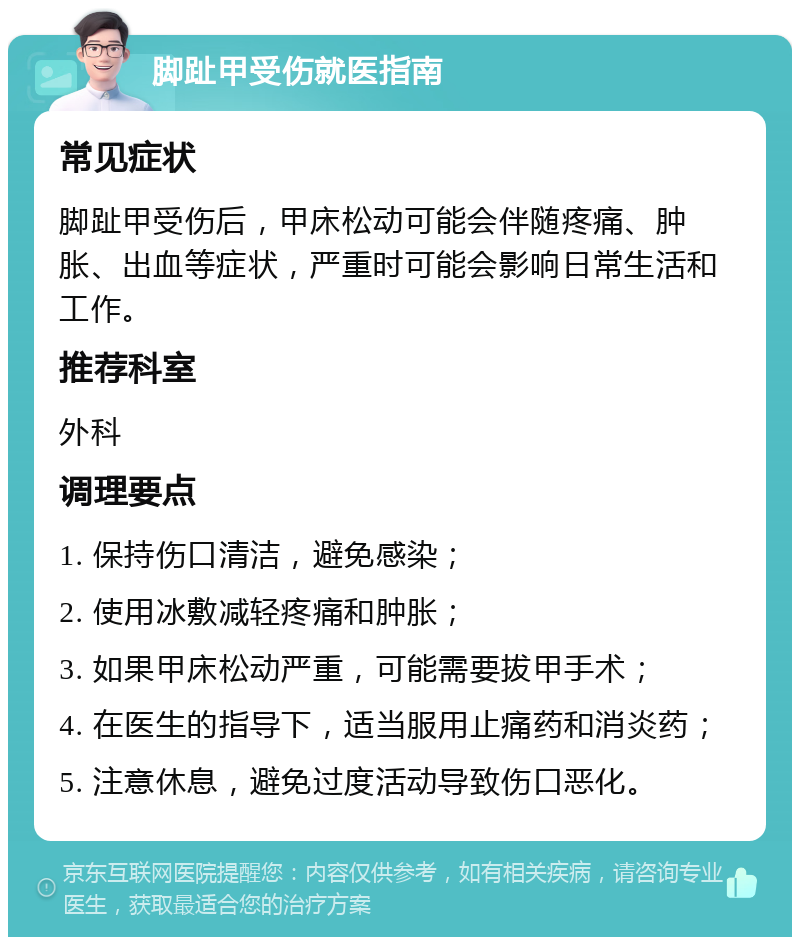 脚趾甲受伤就医指南

常见症状

脚趾甲受伤后，甲床松动可能会伴随疼痛、肿胀、出血等症状，严重时可能会影响日常生活和工作。

推荐科室

外科

调理要点

1. 保持伤口清洁，避免感染；

2. 使用冰敷减轻疼痛和肿胀；

3. 如果甲床松动严重，可能需要拔甲手术；

4. 在医生的指导下，适当服用止痛药和消炎药；

5. 注意休息，避免过度活动导致伤口恶化。

京东互联网医院提醒您：内容仅供参考，如有相关疾病，请咨询专业医生，获取最适合您的治疗方案